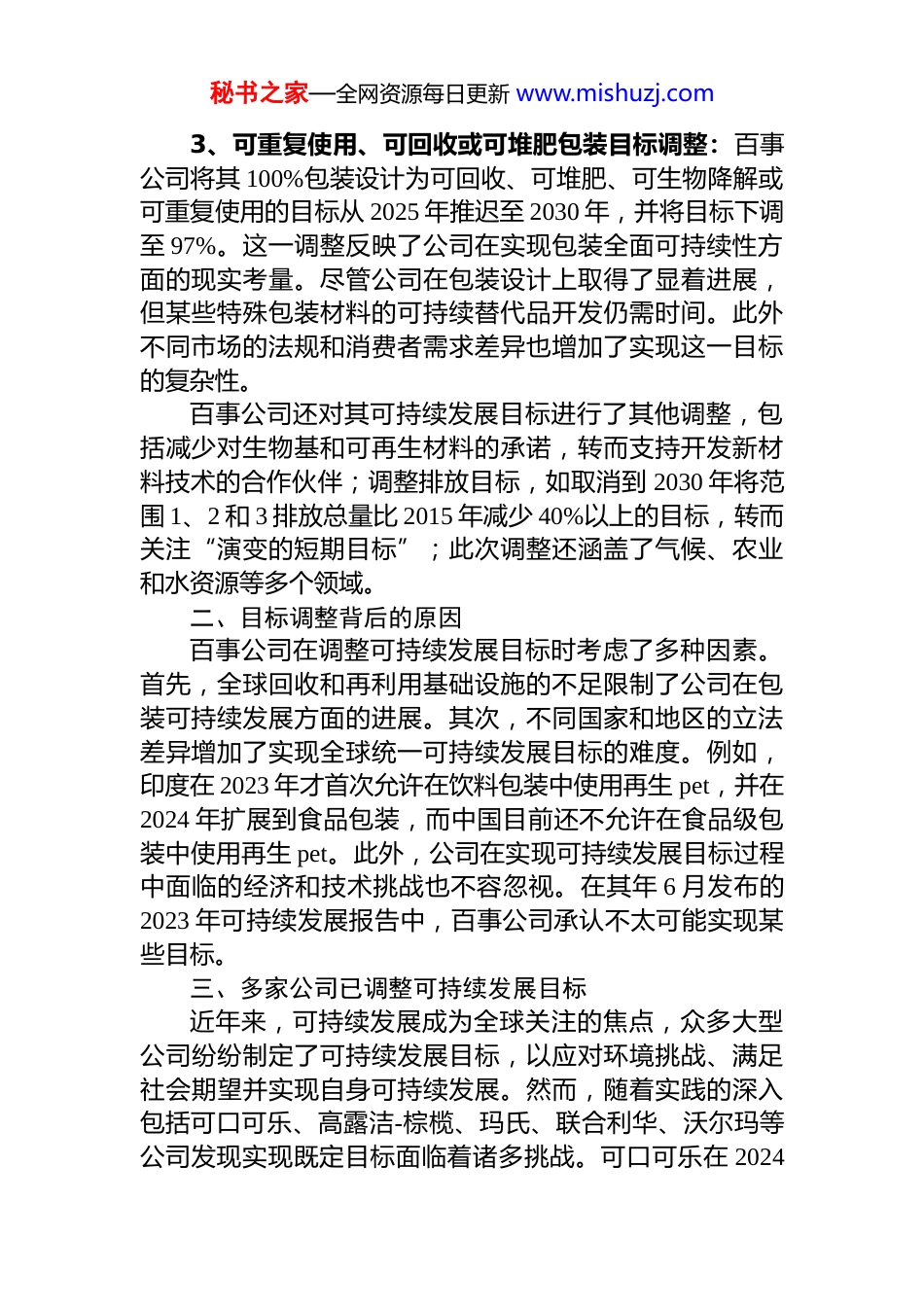 秘书之家—全网资源每日更新 www.mishuzj.com

3、可重复使用、可回收或可堆肥包装目标调整：百事公司将其 100%包装设计为可回收、可堆肥、可生物降解或可重复使用的目标从 2025 年推迟至 2030 年，并将目标下调至 97%。这一调整反映了公司在实现包装全面可持续性方面的现实考量。尽管公司在包装设计上取得了显着进展，但某些特殊包装材料的可持续替代品开发仍需时间。此外不同市场的法规和消费者需求差异也增加了实现这一目标的复杂性。

百事公司还对其可持续发展目标进行了其他调整，包括减少对生物基和可再生材料的承诺，转而支持开发新材料技术的合作伙伴；调整排放目标，如取消到 2030 年将范围 1、2 和 3 排放总量比 2015 年减少 40%以上的目标，转而关注“演变的短期目标”；此次调整还涵盖了气候、农业和水资源等多个领域。

二、目标调整背后的原因

百事公司在调整可持续发展目标时考虑了多种因素。首先，全球回收和再利用基础设施的不足限制了公司在包装可持续发展方面的进展。其次，不同国家和地区的立法差异增加了实现全球统一可持续发展目标的难度。例如，印度在 2023 年才首次允许在饮料包装中使用再生 pet，并在 2024 年扩展到食品包装，而中国目前还不允许在食品级包装中使用再生 pet。此外，公司在实现可持续发展目标过程中面临的经济和技术挑战也不容忽视。在其年 6 月发布的 2023 年可持续发展报告中，百事公司承认不太可能实现某些目标。

三、多家公司已调整可持续发展目标

近年来，可持续发展成为全球关注的焦点，众多大型公司纷纷制定了可持续发展目标，以应对环境挑战、满足社会期望并实现自身可持续发展。然而，随着实践的深入包括可口可乐、高露洁-棕榄、玛氏、联合利华、沃尔玛等公司发现实现既定目标面临着诸多挑战。可口可乐在 2024